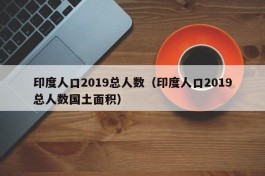 印度人口2019总人数（印度人口2019总人数国土面积）